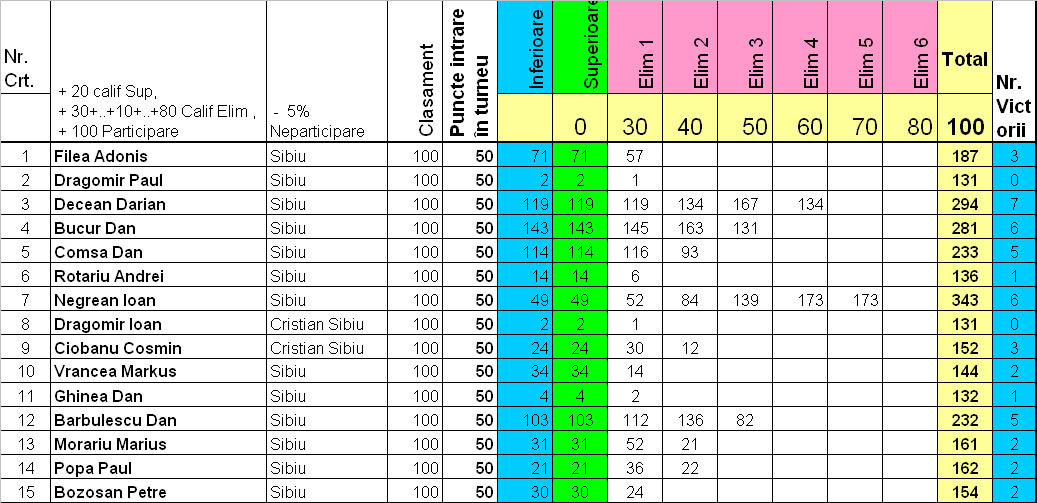 | Nr. Crt. | + 20 calif Sup, + 30+..+10+..+80 Calif Elim , + 100 Participare | - 5% Neparticipare | Clasament | Puncte intrare in turneu | Inferioare | Superioare 0 | Elim 1 30 | Elim 2 40 | Elim 3 50 | Elim 4 60 | Elim 5 70 | Elim 6 80 | Total 100 | Nr. Victorii |
|---|---|---|---|---|---|---|---|---|---|---|---|---|---|---|
| 1 | Filea Adonis | Sibiu | 100 | 50 | 71 | 71 | 57 | | | | | | 187 | 3 |
| 2 | Dragomir Paul | Sibiu | 100 | 50 | 2 | 2 | 1 | | | | | | 131 | 0 |
| 3 | Decean Darian | Sibiu | 100 | 50 | 119 | 119 | 119 | 134 | 167 | 134 | | | 294 | 7 |
| 4 | Bucur Dan | Sibiu | 100 | 50 | 143 | 143 | 145 | 163 | 131 | | | | 281 | 6 |
| 5 | Comsa Dan | Sibiu | 100 | 50 | 114 | 114 | 116 | 93 | | | | | 233 | 5 |
| 6 | Rotariu Andrei | Sibiu | 100 | 50 | 14 | 14 | 6 | | | | | | 136 | 1 |
| 7 | Negrean Ioan | Sibiu | 100 | 50 | 49 | 49 | 52 | 84 | 139 | 173 | 173 | | 343 | 6 |
| 8 | Dragomir Ioan | Cristian Sibiu | 100 | 50 | 2 | 2 | 1 | | | | | | 131 | 0 |
| 9 | Ciobanu Cosmin | Cristian Sibiu | 100 | 50 | 24 | 24 | 30 | 12 | | | | | 152 | 3 |
| 10 | Vrancea Markus | Sibiu | 100 | 50 | 34 | 34 | 14 | | | | | | 144 | 2 |
| 11 | Ghinea Dan | Sibiu | 100 | 50 | 4 | 4 | 2 | | | | | | 132 | 1 |
| 12 | Barbulescu Dan | Sibiu | 100 | 50 | 103 | 103 | 112 | 136 | 82 | | | | 232 | 5 |
| 13 | Morariu Marius | Sibiu | 100 | 50 | 31 | 31 | 52 | 21 | | | | | 161 | 2 |
| 14 | Popa Paul | Sibiu | 100 | 50 | 21 | 21 | 36 | 22 | | | | | 162 | 2 |
| 15 | Bozosan Petre | Sibiu | 100 | 50 | 30 | 30 | 24 | | | | | | 154 | 2 |